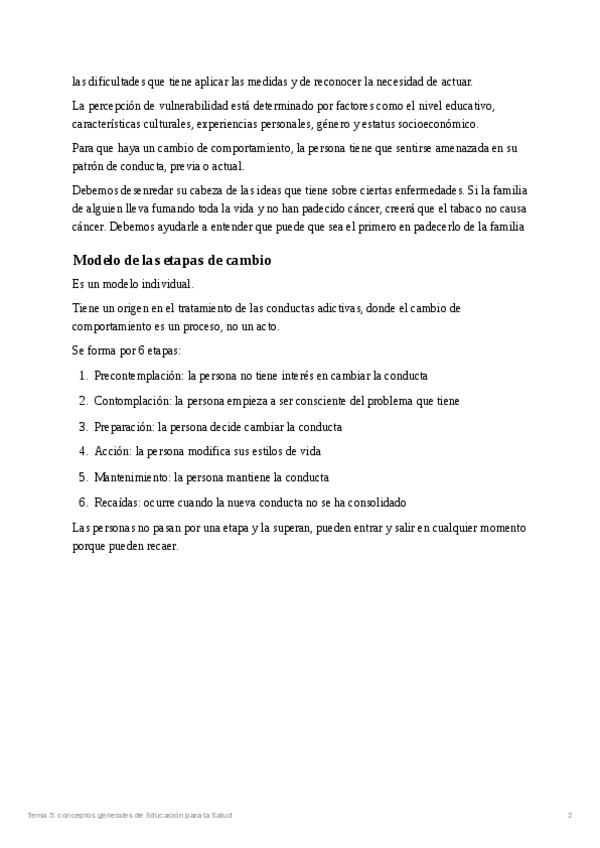 las dificultades que tiene aplicar las medidas y de reconocer la necesidad de actuar.

La percepción de vulnerabilidad está determinado por factores como el nivel educativo, características culturales, experiencias personales, género y estatus socioeconómico.

Para que haya un cambio de comportamiento, la persona tiene que sentirse amenazada en su patrón de conducta, previa o actual.

Debemos desenredar su cabeza de las ideas que tiene sobre ciertas enfermedades. Si la familia de alguien lleva fumando toda la vida y no han padecido cáncer, creerá que el tabaco no causa cáncer. Debemos ayudarle a entender que puede que sea el primero en padecerlo de la familia

Modelo de las etapas de cambio

Es un modelo individual.

Tiene un origen en el tratamiento de las conductas adictivas, donde el cambio de comportamiento es un proceso, no un acto.

Se forma por 6 etapas:

1. Precontemplación: la persona no tiene interés en cambiar la conducta
2. Contomplación: la persona empieza a ser consciente del problema que tiene
3. Preparación: la persona decide cambiar la conducta
4. Acción: la persona modifica sus estilos de vida
5. Mantenimiento: la persona mantiene la conducta
6. Recaídas: ocurre cuando la nueva conducta no se ha consolidado

Las personas no pasan por una etapa y la superan, pueden entrar y salir en cualquier momento porque pueden recaer.

Tema 5: conceptos generales de Educación para la Salud

2